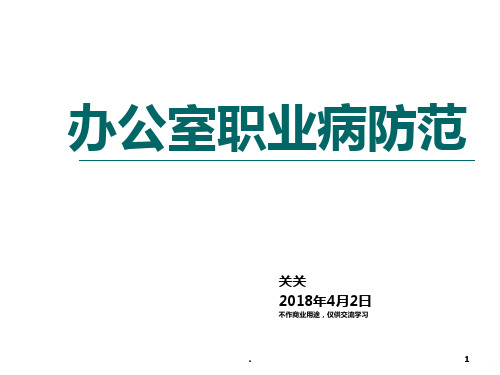 办公室职业病防范

关关

2018年4月2日

不作商业用途，仅供交流学习

.

1